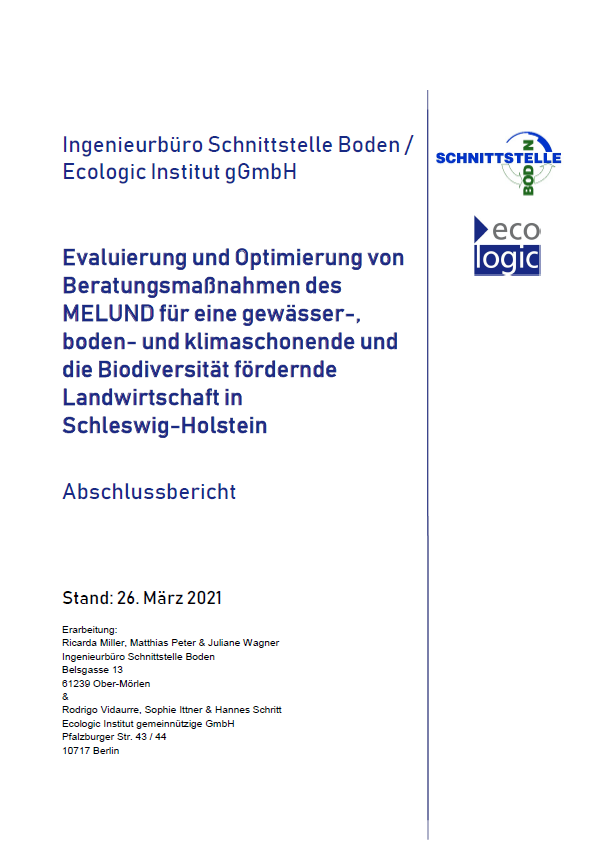 Ingenieurbüro Schnittstelle Boden / Ecologic Institut gGmbH

SCHNITTSTELLE BODEN

eco logic

Evaluierung und Optimierung von Beratungsmaßnahmen des MELUND für eine gewässer-, boden- und klimaschonende und die Biodiversität fördernde Landwirtschaft in Schleswig-Holstein

Abschlussbericht

Stand: 26. März 2021

Erarbeitung:
Ricarda Miller, Matthias Peter & Juliane Wagner
Ingenieurbüro Schnittstelle Boden
Belsgasse 13
61239 Ober-Mörlen
&
Rodrigo Vidaurre, Sophie Ittner & Hannes Schritt
Ecologic Institut gemeinnützige GmbH
Pfalzburger Str. 43 / 44
10717 Berlin